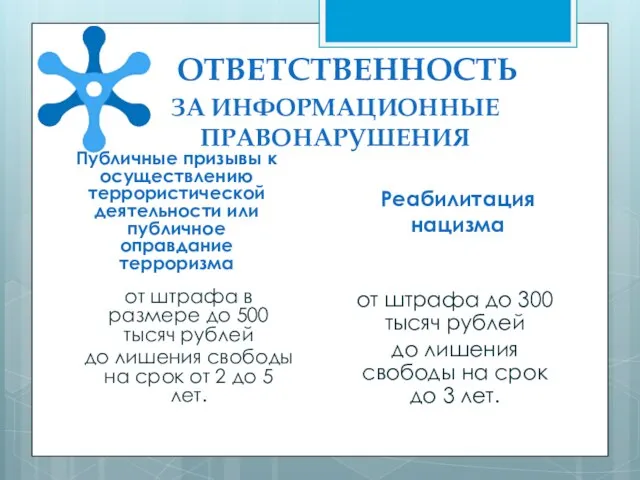 ОТВЕТСТВЕННОСТЬ
ЗА ИНФОРМАЦИОННЫЕ ПРАВОНАРУШЕНИЯ

Публичные призывы к осуществлению террористической деятельности или публичное оправдание терроризма

от штрафа в размере до 500 тысяч рублей
до лишения свободы на срок от 2 до 5 лет.

Реабилитация нацизма

от штрафа до 300 тысяч рублей
до лишения свободы на срок до 3 лет.